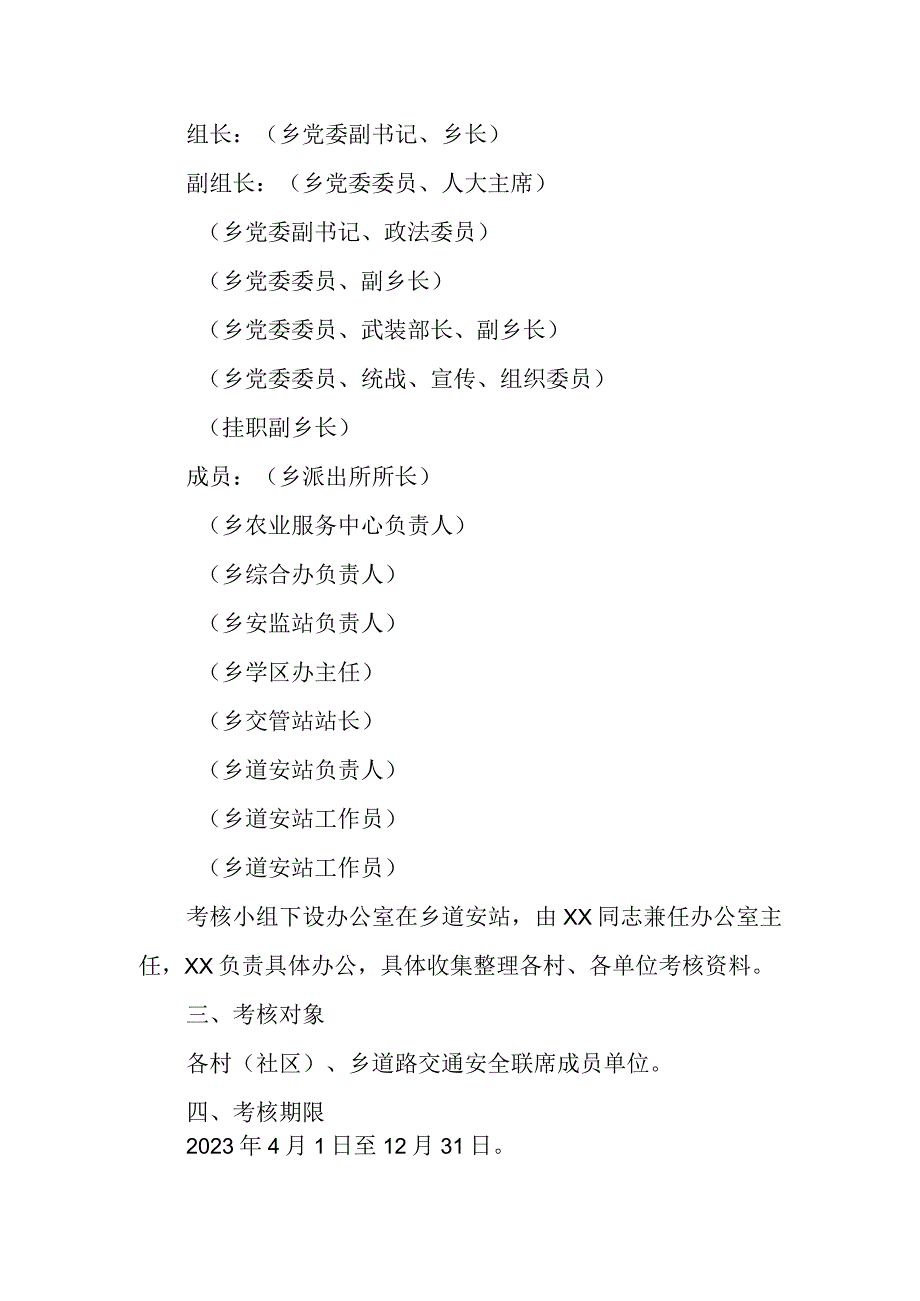 组长：（乡党委副书记、乡长）

副组长：（乡党委委员、人大主席）

（乡党委副书记、政法委员）

（乡党委委员、副乡长）

（乡党委委员、武装部长、副乡长）

（乡党委委员、统战、宣传、组织委员）

（挂职副乡长）

成员：（乡派出所所长）

（乡农业服务中心负责人）

（乡综合办负责人）

（乡安监站负责人）

（乡学区办主任）

（乡交管站站长）

（乡道安站负责人）

（乡道安站工作员）

（乡道安站工作员）

考核小组下设办公室在乡道安站，由XX同志兼任办公室主任，XX负责具体办公，具体收集整理各村、各单位考核资料。

三、考核对象

各村（社区）、乡道路交通安全联席成员单位。

四、考核期限

2023年4月1日至12月31日。